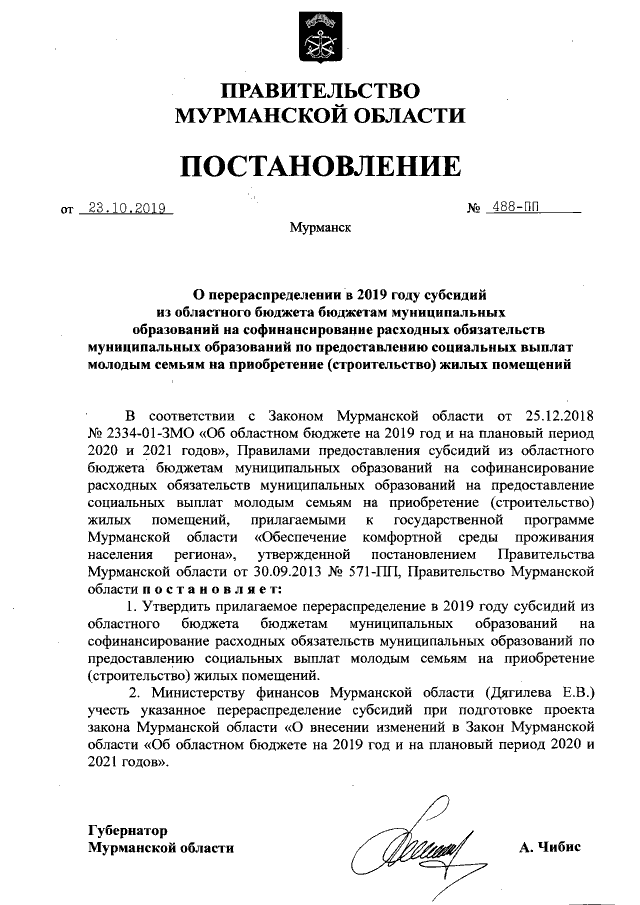 ПРАВИТЕЛЬСТВО
МУРМАНСКОЙ ОБЛАСТИ

ПОСТАНОВЛЕНИЕ

от 23.10.2019 № 488-ПП

Мурманск

О перераспределении в 2019 году субсидий из областного бюджета бюджетам муниципальных образований на софинансирование расходных обязательств муниципальных образований по предоставлению социальных выплат молодым семьям на приобретение (строительство) жилых помещений

В соответствии с Законом Мурманской области от 25.12.2018 № 2334-01-ЗМО «Об областном бюджете на 2019 год и на плановый период 2020 и 2021 годов», Правилами предоставления субсидий из областного бюджета бюджетам муниципальных образований на софинансирование расходных обязательств муниципальных образований на предоставление социальных выплат молодым семьям на приобретение (строительство) жилых помещений, прилагаемыми к государственной программе Мурманской области «Обеспечение комфортной среды проживания населения региона», утвержденной постановлением Правительства Мурманской области от 30.09.2013 № 571-ПП, Правительство Мурманской области постановляет:

1. Утвердить прилагаемое перераспределение в 2019 году субсидий из областного бюджета бюджетам муниципальных образований на софинансирование расходных обязательств муниципальных образований по предоставлению социальных выплат молодым семьям на приобретение (строительство) жилых помещений.

2. Министерству финансов Мурманской области (Дягилева Е.В.) учесть указанное перераспределение субсидий при подготовке проекта закона Мурманской области «О внесении изменений в Закон Мурманской области «Об областном бюджете на 2019 год и на плановый период 2020 и 2021 годов».

Губернатор
Мурманской области А. Чибис